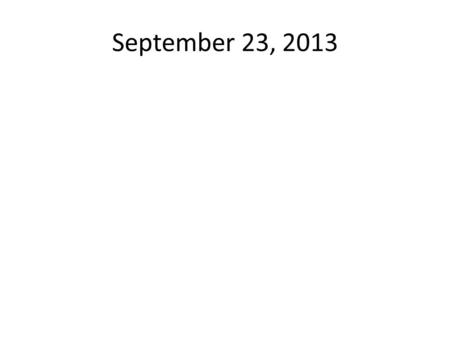 September 23, 2013